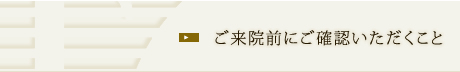 ご来院前にご確認いただくこと